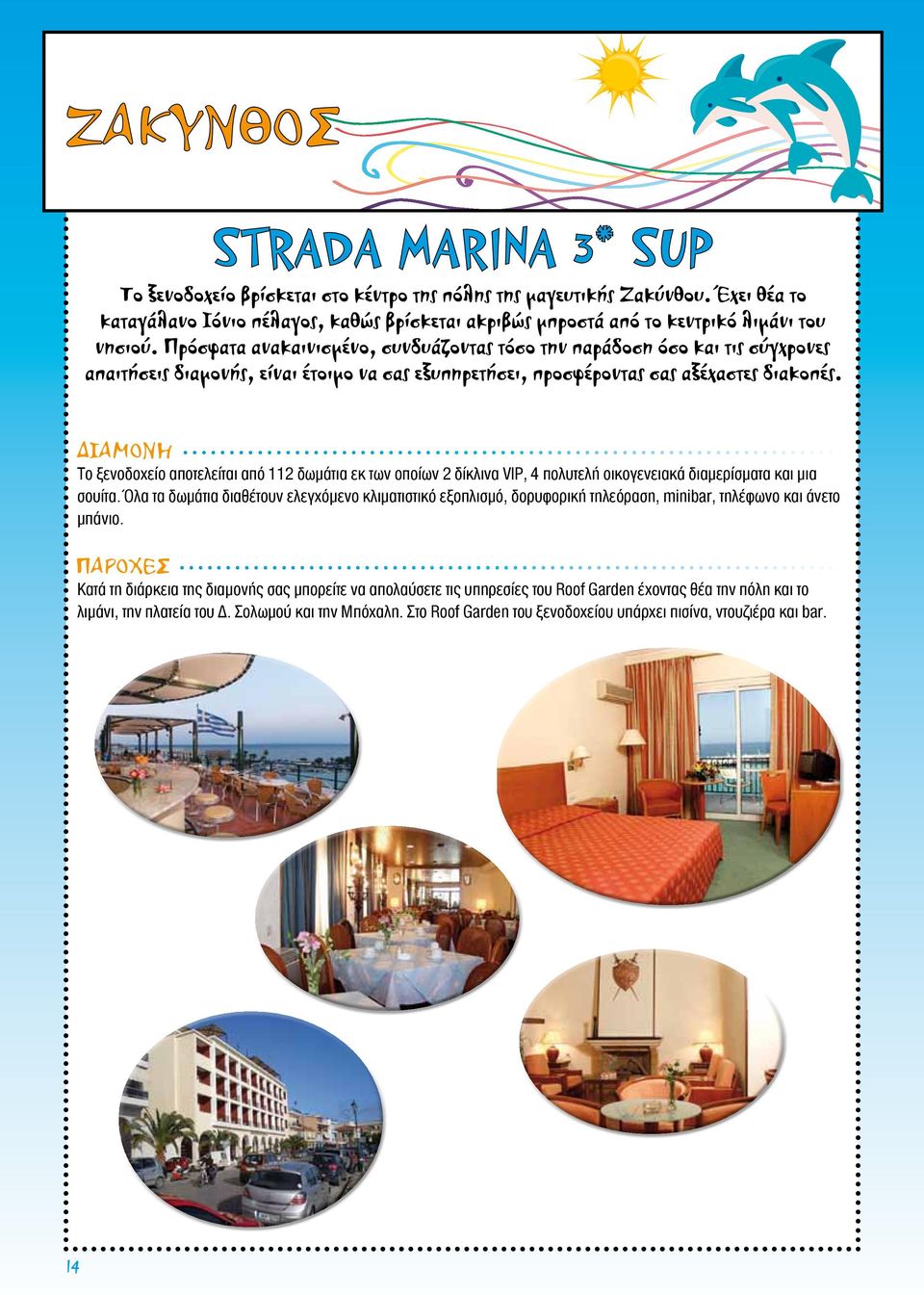 ΖΑΚΥΝΘΟΣ

STRADA MARINA 3* SUP

Το ξενοδοχείο βρίσκεται στο κέντρο της πόλης της μαγευτικής Ζακύνθου. Έχει θέα το καταγάλανο Ιόνιο πέλαγος, καθώς βρίσκεται ακριβώς μπροστά από το κεντρικό λιμάνι του νησιού. Πρόσφατα ανακαινισμένο, συνδυάζοντας τόσο την παράδοση όσο και τις σύγχρονες απαιτήσεις διαμονής, είναι έτοιμο να σας εξυπηρετήσει, προσφέροντας σας αξέχαστες διακοπές.

ΔΙΑΜΟΝΗ

Το ξενοδοχείο αποτελείται από 112 δωμάτια εκ των οποίων 2 δίκλινα VIP, 4 πολυτελή οικογενειακά διαμερίσματα και μια σουίτα. Όλα τα δωμάτια διαθέτουν ελεγχόμενο κλιματιστικό εξοπλισμό, δορυφορική τηλεόραση, minibar, τηλέφωνο και άνετο μπάνιο.

ΠΑΡΟΧΕΣ

Κατά τη διάρκεια της διαμονής σας μπορείτε να απολαύσετε τις υπηρεσίες του Roof Garden έχοντας θέα την πόλη και το λιμάνι, την πλατεία του Δ. Σολωμού και την Μπόχαλη. Στο Roof Garden του ξενοδοχείου υπάρχει πισίνα, ντουζιέρα και bar.

14